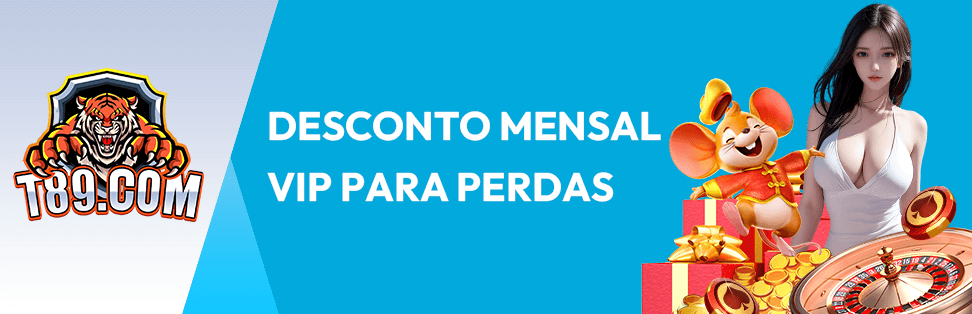 T89.COM

DESCONTO MENSAL VIP PARA PERDAS